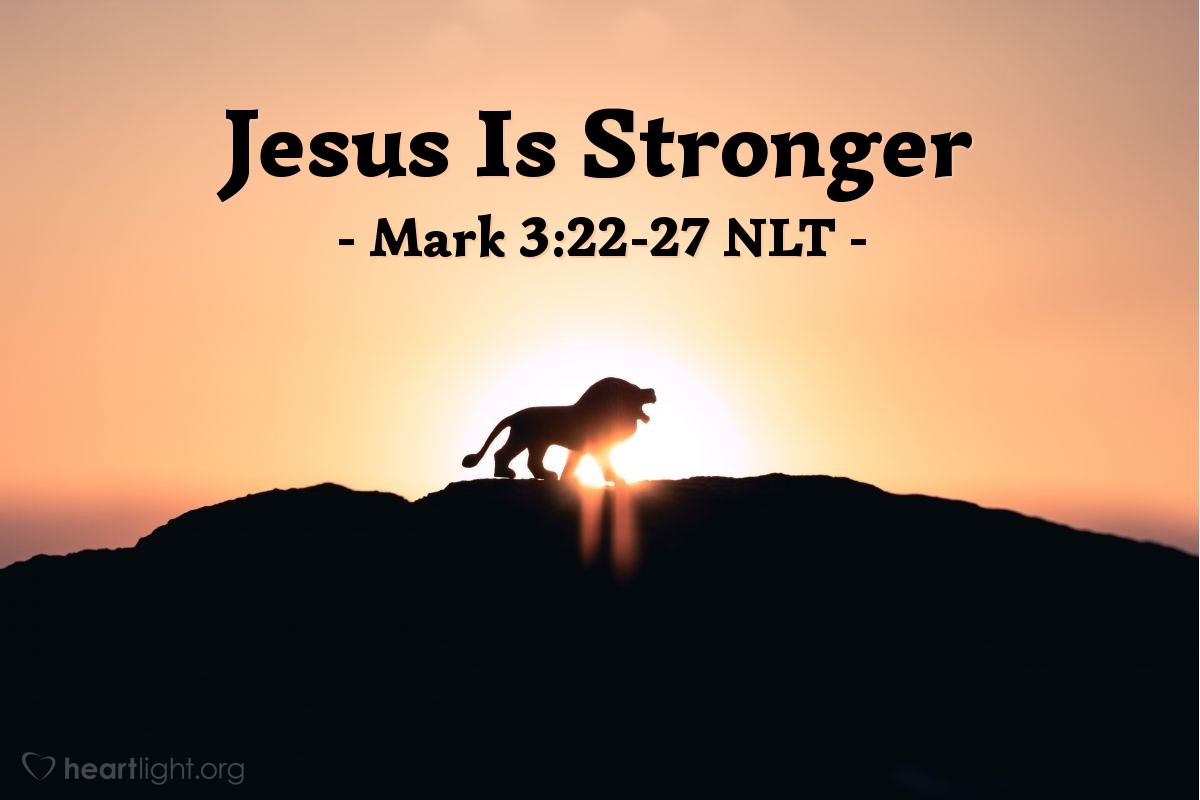 Jesus Is Stronger
- Mark 3:22-27 NLT -

heartlight.org